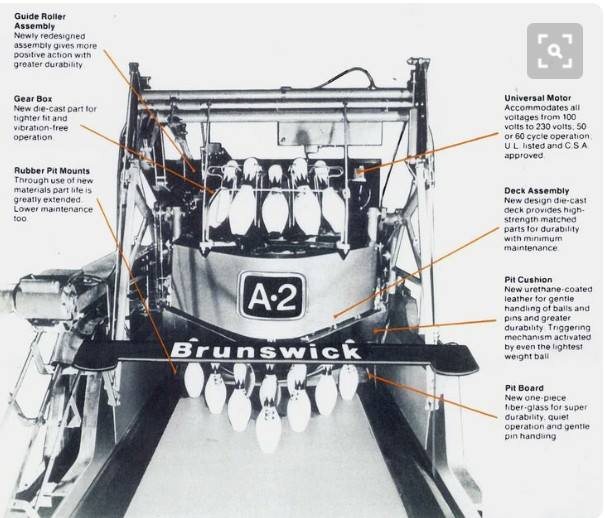 Guide Roller Assembly
Newly redesigned assembly gives more positive action with greater durability.

Gear Box
New die-cast part for tighter fit and vibration-free operation.

Rubber Pit Mounts
Through use of new materials part life is greatly extended. Lower maintenance too.

Universal Motor
Accommodates all voltages from 100 volts to 230 volts; 50 or 60 cycle operation. U.L. listed and C.S.A. approved.

Deck Assembly
New design die-cast deck provides high-strength matched parts for durability with minimum maintenance.

Pit Cushion
New urethane-coated leather for gentle handling of balls and pins and greater durability. Triggering mechanism activated by even the lightest weight ball.

Pit Board
New one-piece fiber-glass for super durability, quiet operation and gentle pin handling.

A·2

Brunswick